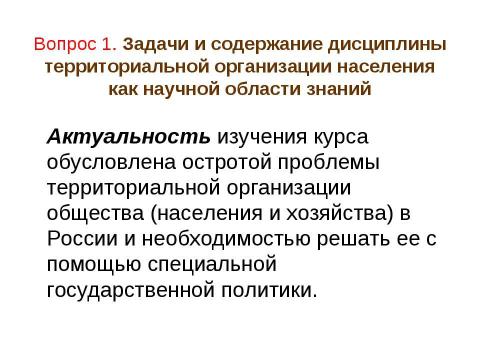 Вопрос 1. Задачи и содержание дисциплины территориальной организации населения как научной области знаний

Актуальность изучения курса обусловлена остротой проблемы территориальной организации общества (населения и хозяйства) в России и необходимостью решать ее с помощью специальной государственной политики.